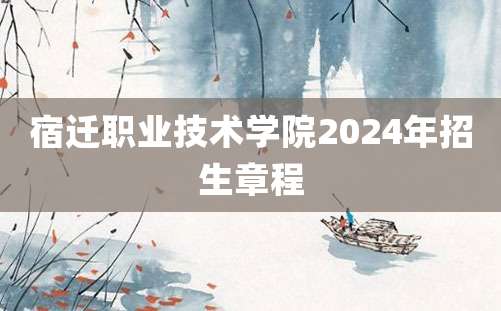 宿迁职业技术学院2024年招生章程